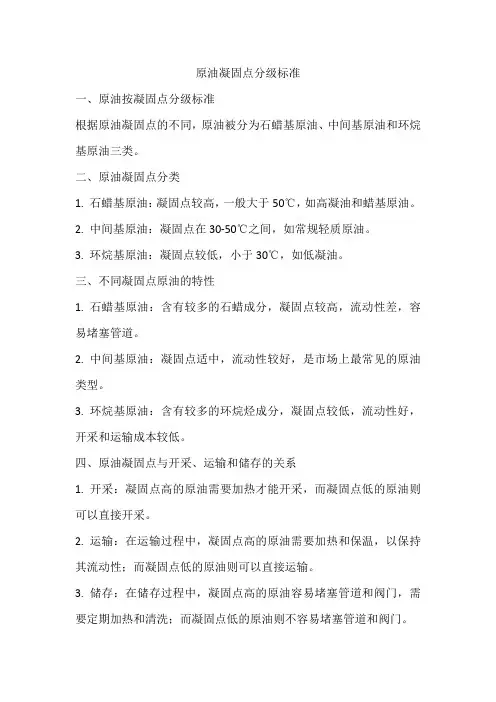 原油凝固点分级标准

一、原油按凝固点分级标准

根据原油凝固点的不同，原油被分为石蜡基原油、中间基原油和环烷基原油三类。

二、原油凝固点分类

1. 石蜡基原油：凝固点较高，一般大于 50℃，如高凝油和蜡基原油。

2. 中间基原油：凝固点在 30-50℃之间，如常规轻质原油。

3. 环烷基原油：凝固点较低，小于 30℃，如低凝油。

三、不同凝固点原油的特性

1. 石蜡基原油：含有较多的石蜡成分，凝固点较高，流动性差，容易堵塞管道。

2. 中间基原油：凝固点适中，流动性较好，是市场上最常见的原油类型。

3. 环烷基原油：含有较多的环烷烃成分，凝固点较低，流动性好，开采和运输成本较低。

四、原油凝固点与开采、运输和储存的关系

1. 开采：凝固点高的原油需要加热才能开采，而凝固点低的原油则可以直接开采。

2. 运输：在运输过程中，凝固点高的原油需要加热和保温，以保持其流动性；而凝固点低的原油则可以直接运输。

3. 储存：在储存过程中，凝固点高的原油容易堵塞管道和阀门，需要定期加热和清洗；而凝固点低的原油则不容易堵塞管道和阀门。